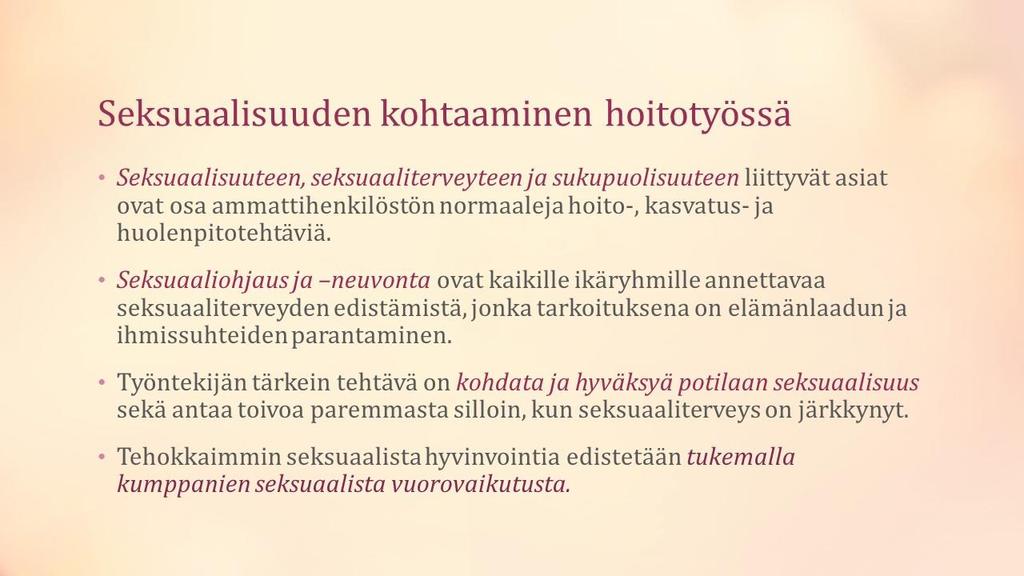 Seksuaalisuuden kohtaaminen hoitotyössä

• Seksuaalisuuteen, seksuaaliterveyteen ja sukupuolisuuteen liittyvät asiat ovat osa ammattihenkilöstön normaaleja hoito-, kasvatus- ja huolenpitotehtäviä.

• Seksuaaliohjaus ja –neuvonta ovat kaikille ikäryhmille annettavaa seksuaaliterveyden edistämistä, jonka tarkoituksena on elämänlaadun ja ihmissuhteiden parantaminen.

• Työntekijän tärkein tehtävä on kohdata ja hyväksyä potilaan seksuaalisuus sekä antaa toivoa paremmasta silloin, kun seksuaaliterveys on järkkynyt.

• Tehokkaimmin seksuaalista hyvinvointia edistetään tukemalla kumppanien seksuaalista vuorovaikutusta.